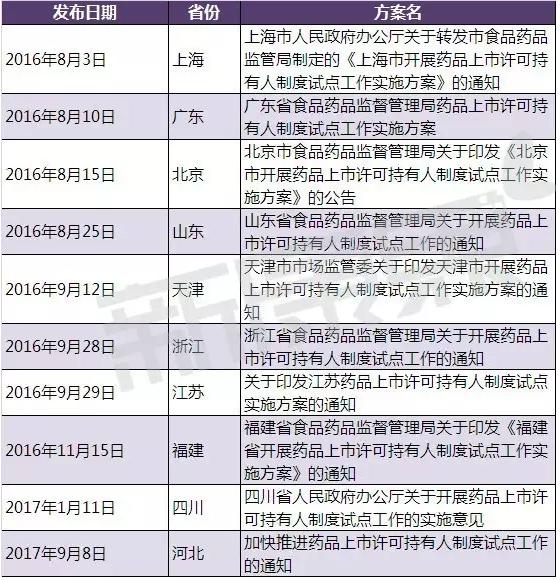 | 发布日期 | 省份 | 方案名 |
|---|---|---|
| 2016年8月3日 | 上海 | 上海市人民政府办公厅关于转发市食品药品监管局制定的《上海市开展药品上市许可持有人制度试点工作实施方案》的通知 |
| 2016年8月10日 | 广东 | 广东省食品药品监督管理局药品上市许可持有人制度试点工作实施方案 |
| 2016年8月15日 | 北京 | 北京市食品药品监督管理局关于印发《北京市开展药品上市许可持有人制度试点工作实施方案》的公告 |
| 2016年8月25日 | 山东 | 山东省食品药品监督管理局关于开展药品上市许可持有人制度试点工作的通知 |
| 2016年9月12日 | 天津 | 天津市市场监管委关于印发天津市开展药品上市许可持有人制度试点工作实施方案的通知 |
| 2016年9月28日 | 浙江 | 浙江省食品药品监督管理局关于开展药品上市许可持有人制度试点工作的通知 |
| 2016年9月29日 | 江苏 | 关于印发江苏药品上市许可持有人制度试点实施方案的通知 |
| 2016年11月15日 | 福建 | 福建省食品药品监督管理局关于印发《福建省开展药品上市许可持有人制度试点工作实施方案》的通知 |
| 2017年1月11日 | 四川 | 四川省人民政府办公厅关于开展药品上市许可持有人制度试点工作的实施意见 |
| 2017年9月8日 | 河北 | 加快推进药品上市许可持有人制度试点工作的通知 |